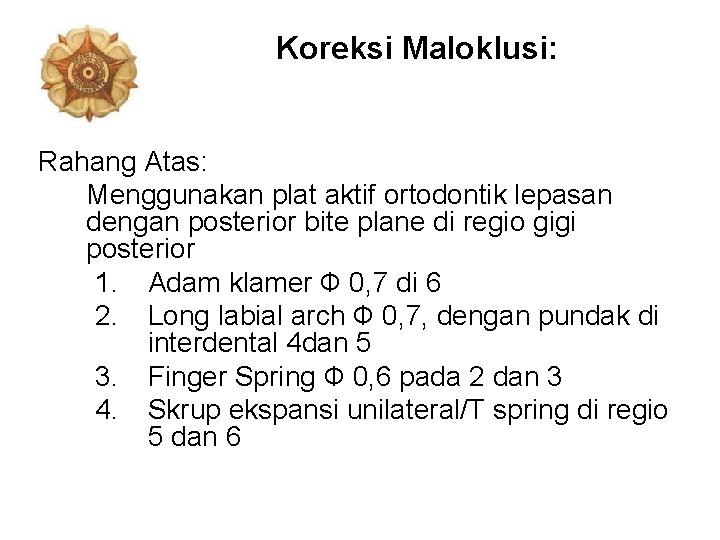 Koreksi Maloklusi:

Rahang Atas:

Menggunakan plat aktif ortodontik lepasan dengan posterior bite plane di regio gigi posterior

1. Adam klamer Φ 0,7 di 6
2. Long labial arch Φ 0,7, dengan pundak di interdental 4dan 5
3. Finger Spring Φ 0,6 pada 2 dan 3
4. Skrup ekspansi unilateral/T spring di regio 5 dan 6